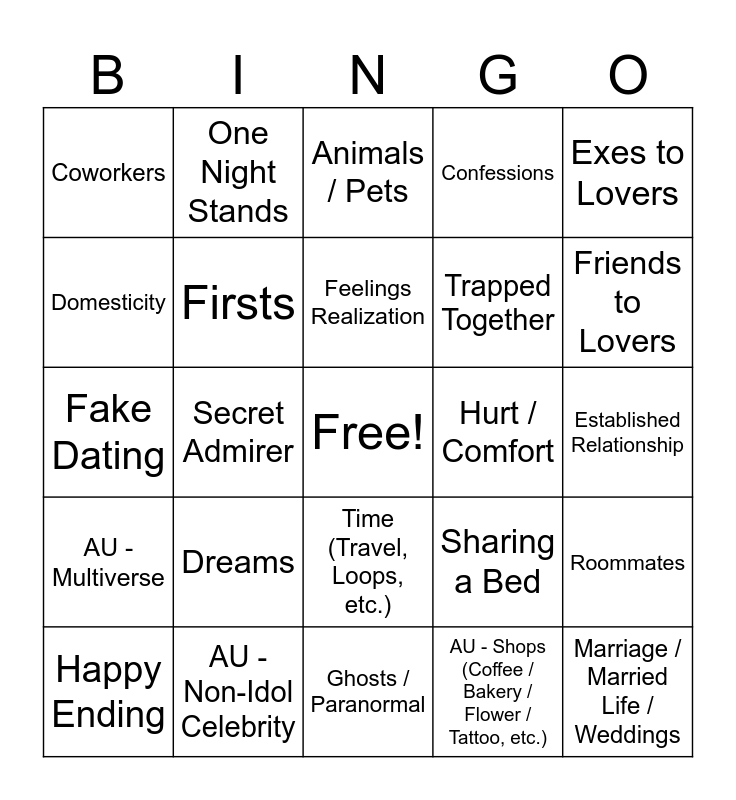 | B | I | N | G | O |
|---|---|---|---|---|
| Coworkers | One Night Stands | Animals / Pets | Confessions | Exes to Lovers |
| Domesticity | Firsts | Feelings Realization | Trapped Together | Friends to Lovers |
| Fake Dating | Secret Admirer | Free! | Hurt / Comfort | Established Relationship |
| AU - Multiverse | Dreams | Time (Travel, Loops, etc.) | Sharing a Bed | Roommates |
| Happy Ending | AU - Non-Idol Celebrity | Ghosts / Paranormal | AU - Shops (Coffee / Bakery / Flower / Tattoo, etc.) | Marriage / Married Life / Weddings |